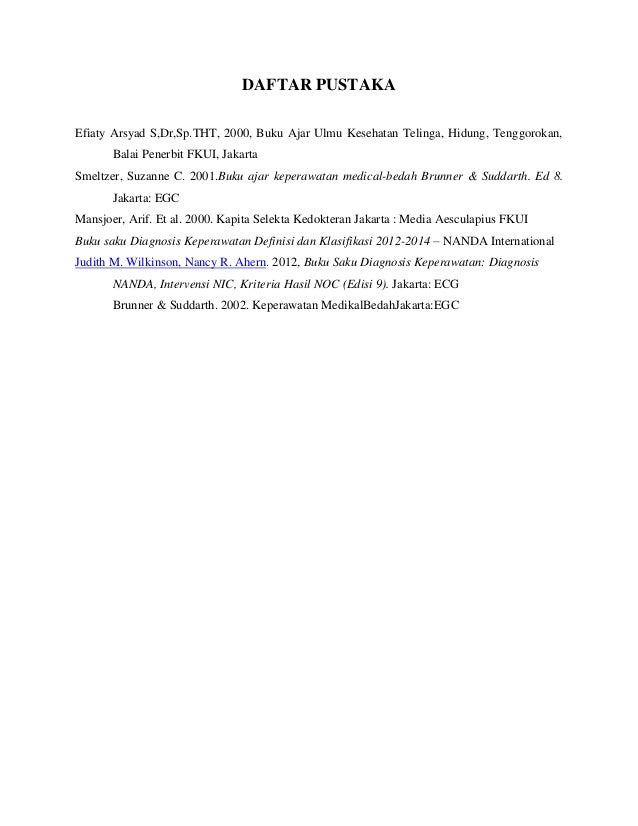 DAFTAR PUSTAKA

Efiaty Arsyad S,Dr,Sp.THT, 2000, Buku Ajar Ulmu Kesehatan Telinga, Hidung, Tenggorokan, Balai Penerbit FKUI, Jakarta

Smeltzer, Suzanne C. 2001.Buku ajar keperawatan medical-bedah Brunner & Suddarth. Ed 8. Jakarta: EGC

Mansjoer, Arif. Et al. 2000. Kapita Selekta Kedokteran Jakarta : Media Aesculapius FKUI

Buku saku Diagnosis Keperawatan Definisi dan Klasifikasi 2012-2014 – NANDA International

Judith M. Wilkinson, Nancy R. Ahern. 2012, Buku Saku Diagnosis Keperawatan: Diagnosis NANDA, Intervensi NIC, Kriteria Hasil NOC (Edisi 9). Jakarta: ECG

Brunner & Suddarth. 2002. Keperawatan MedikalBedahJakarta:EGC